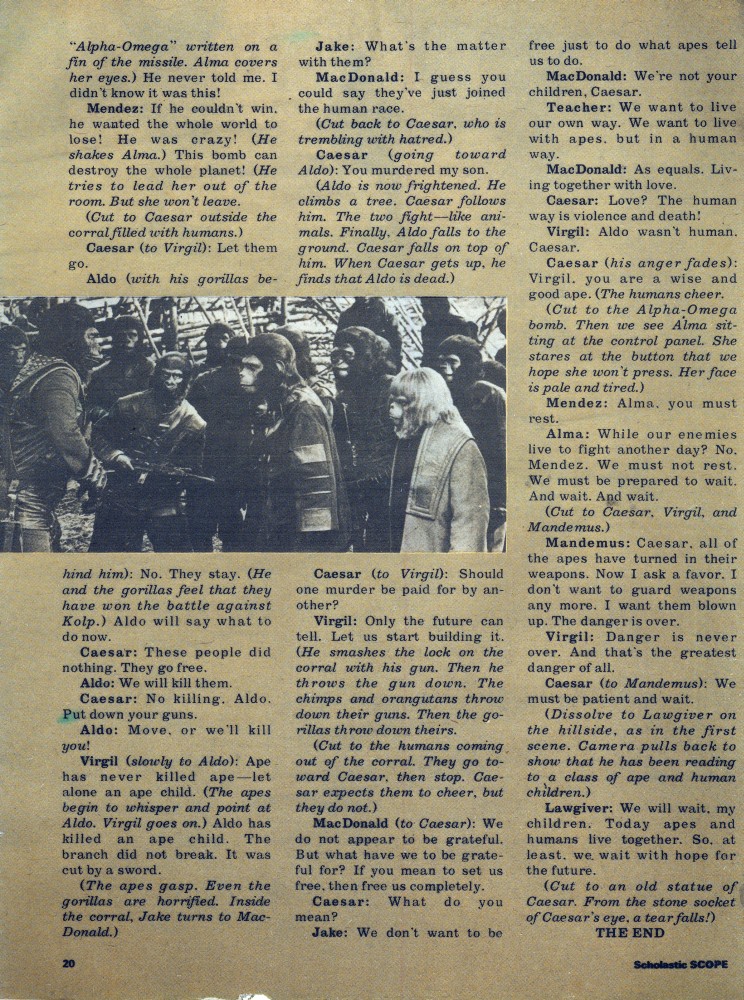 "Alpha-Omega" written on a fin of the missile. Alma covers her eyes.) He never told me. I didn't know it was this!

Mendez: If he couldn't win, he wanted the whole world to lose! He was crazy! (He shakes Alma.) This bomb can destroy the whole planet! (He tries to lead her out of the room. But she won't leave.

(Cut to Caesar outside the corral filled with humans.)

Caesar (to Virgil): Let them go.

Aldo (with his gorillas behind him): No. They stay. (He and the gorillas feel that they have won the battle against Kolp.) Aldo will say what to do now.

Caesar: These people did nothing. They go free.

Aldo: We will kill them.

Caesar: No killing, Aldo. Put down your guns.

Aldo: Move, or we'll kill you!

Virgil (slowly to Aldo): Ape has never killed ape—let alone an ape child. (The apes begin to whisper and point at Aldo. Virgil goes on.) Aldo has killed an ape child. The branch did not break. It was cut by a sword.

(The apes gasp. Even the gorillas are horrified. Inside the corral, Jake turns to MacDonald.)

Jake: What's the matter with them?

MacDonald: I guess you could say they've just joined the human race.

(Cut back to Caesar, who is trembling with hatred.)

Caesar (going toward Aldo): You murdered my son.

(Aldo is now frightened. He climbs a tree. Caesar follows him. The two fight—like animals. Finally, Aldo falls to the ground. Caesar falls on top of him. When Caesar gets up, he finds that Aldo is dead.)

Caesar (to Virgil): Should one murder be paid for by another?

Virgil: Only the future can tell. Let us start building it. (He smashes the lock on the corral with his gun. Then he throws the gun down. The chimps and orangutans throw down their guns. Then the gorillas throw down theirs.

(Cut to the humans coming out of the corral. They go toward Caesar, then stop. Caesar expects them to cheer, but they do not.)

MacDonald (to Caesar): We do not appear to be grateful. But what have we to be grateful for? If you mean to set us free, then free us completely.

Caesar: What do you mean?

Jake: We don't want to be free just to do what apes tell us to do.

MacDonald: We're not your children, Caesar.

Teacher: We want to live our own way. We want to live with apes, but in a human way.

MacDonald: As equals. Living together with love.

Caesar: Love? The human way is violence and death!

Virgil: Aldo wasn't human, Caesar.

Caesar (his anger fades): Virgil, you are a wise and good ape. (The humans cheer.

(Cut to the Alpha-Omega bomb. Then we see Alma sitting at the control panel. She stares at the button that we hope she won't press. Her face is pale and tired.)

Mendez: Alma, you must rest.

Alma: While our enemies live to fight another day? No, Mendez. We must not rest. We must be prepared to wait. And wait. And wait.

(Cut to Caesar, Virgil, and Mandemus.)

Mandemus: Caesar, all of the apes have turned in their weapons. Now I ask a favor. I don't want to guard weapons any more. I want them blown up. The danger is over.

Virgil: Danger is never over. And that's the greatest danger of all.

Caesar (to Mandemus): We must be patient and wait.

(Dissolve to Lawgiver on the hillside, as in the first scene. Camera pulls back to show that he has been reading to a class of ape and human children.)

Lawgiver: We will wait, my children. Today apes and humans live together. So, at least, we wait with hope for the future.

(Cut to an old statue of Caesar. From the stone socket of Caesar's eye, a tear falls!)

THE END

20

Scholastic SCOPE